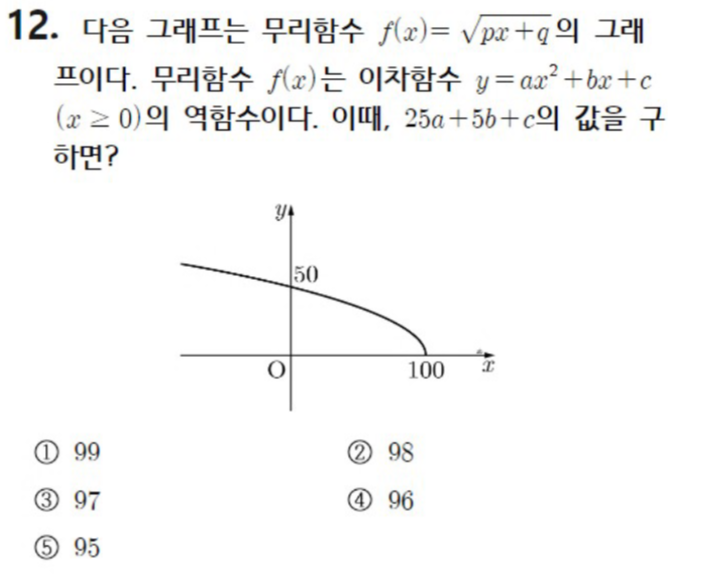 12. 다음 그래프는 무리함수 $f(x)=\sqrt{px+q}$의 그래프이다. 무리함수 $f(x)$는 이차함수 $y=ax^2+bx+c$ $(x \geq 0)$의 역함수이다. 이때, $25a+5b+c$의 값을 구하면?

$y$
50
O
100
$x$

① 99
② 98
③ 97
④ 96
⑤ 95